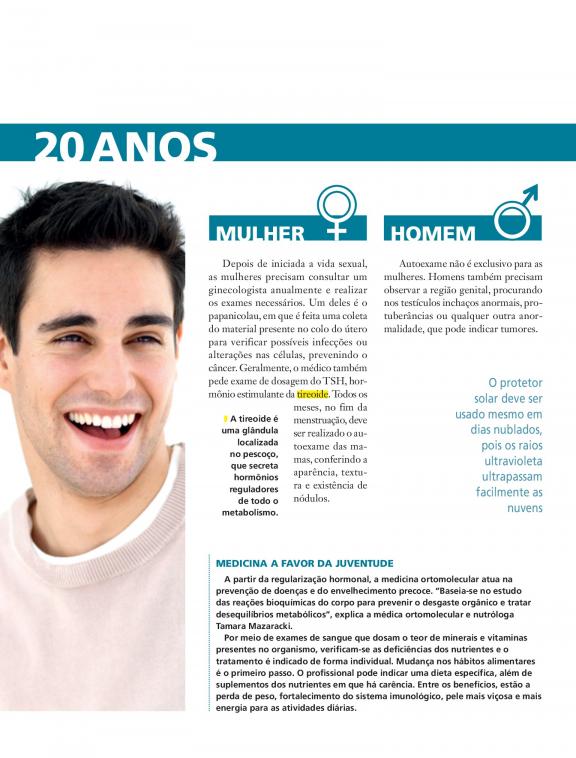 20 ANOS

MULHER

Depois de iniciada a vida sexual, as mulheres precisam consultar um ginecologista anualmente e realizar os exames necessários. Um deles é o papanicolau, em que é feita uma coleta do material presente no colo do útero para verificar possíveis infecções ou alterações nas células, prevenindo o câncer. Geralmente, o médico também pede exame de dosagem do TSH, hormônio estimulante da tireoide. Todos os meses, no fim da menstruação, deve ser realizado o autoexame das mamas, conferindo a aparência, textura e existência de nódulos.

A tireoide é uma glândula localizada no pescoço, que secreta hormônios reguladores de todo o metabolismo.

HOMEM

Autoexame não é exclusivo para as mulheres. Homens também precisam observar a região genital, procurando nos testículos inchaços anormais, protuberâncias ou qualquer outra anormalidade, que pode indicar tumores.

O protetor solar deve ser usado mesmo em dias nublados, pois os raios ultravioleta ultrapassam facilmente as nuvens

MEDICINA A FAVOR DA JUVENTUDE

A partir da regularização hormonal, a medicina ortomolecular atua na prevenção de doenças e do envelhecimento precoce. "Baseia-se no estudo das reações bioquímicas do corpo para prevenir o desgaste orgânico e tratar desequilíbrios metabólicos", explica a médica ortomolecular e nutróloga Tamara Mazaracki.

Por meio de exames de sangue que dosam o teor de minerais e vitaminas presentes no organismo, verificam-se as deficiências dos nutrientes e o tratamento é indicado de forma individual. Mudança nos hábitos alimentares é o primeiro passo. O profissional pode indicar uma dieta específica, além de suplementos dos nutrientes em que há carência. Entre os benefícios, estão a perda de peso, fortalecimento do sistema imunológico, pele mais viçosa e mais energia para as atividades diárias.